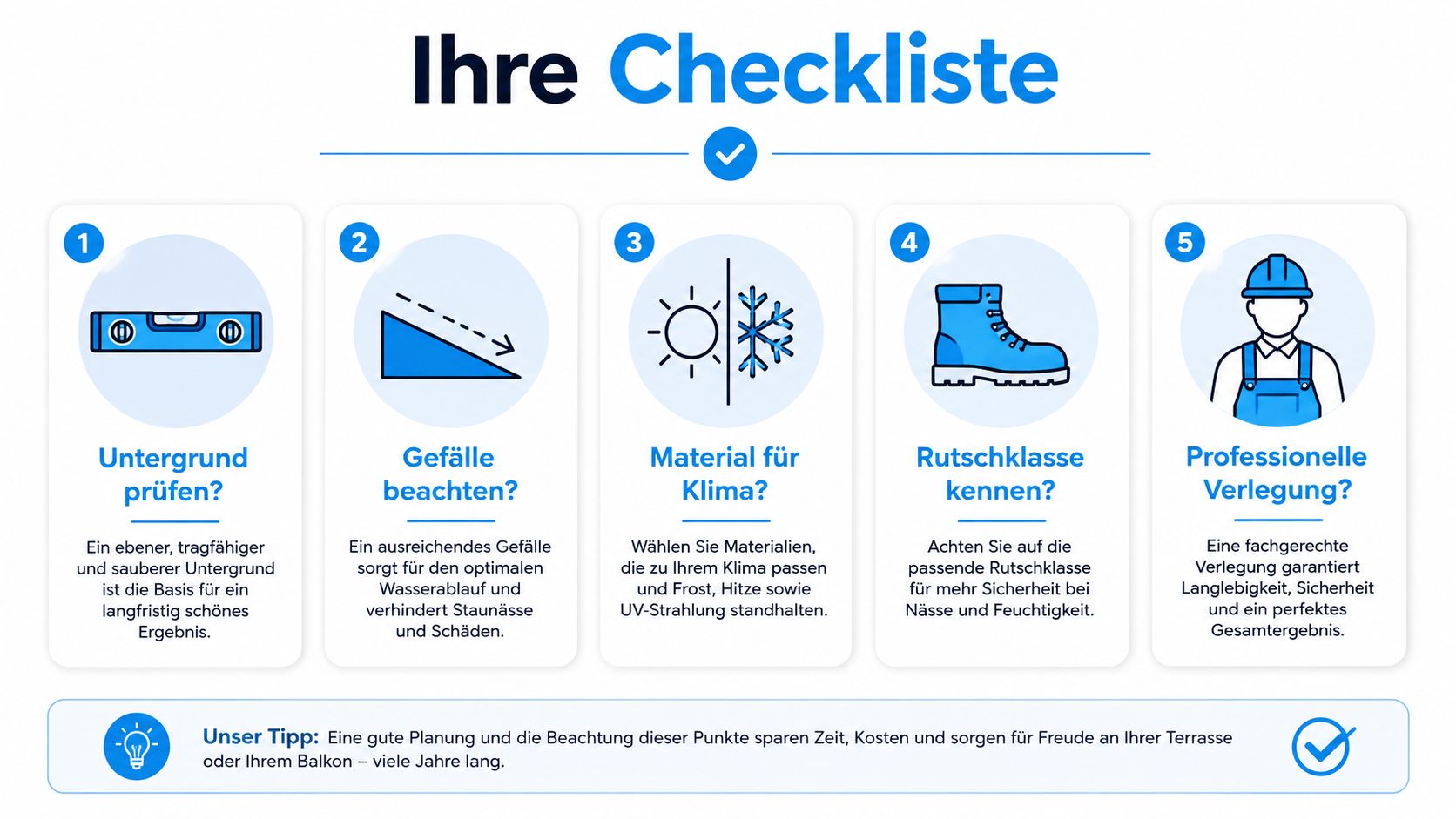 Ihre Checkliste

1

Untergrund prüfen?

Ein ebener, tragfähiger und sauberer Untergrund ist die Basis für ein langfristig schönes Ergebnis.

2

Gefälle beachten?

Ein ausreichendes Gefälle sorgt für den optimalen Wasserablauf und verhindert Staunässe und Schäden.

3

Material für Klima?

Wählen Sie Materialien, die zu Ihrem Klima passen und Frost, Hitze sowie UV-Strahlung standhalten.

4

Rutschklasse kennen?

Achten Sie auf die passende Rutschklasse für mehr Sicherheit bei Nässe und Feuchtigkeit.

5

Professionelle Verlegung?

Eine fachgerechte Verlegung garantiert Langlebigkeit, Sicherheit und ein perfektes Gesamtergebnis.

Unser Tipp: Eine gute Planung und die Beachtung dieser Punkte sparen Zeit, Kosten und sorgen für Freude an Ihrer Terrasse oder Ihrem Balkon – viele Jahre lang.